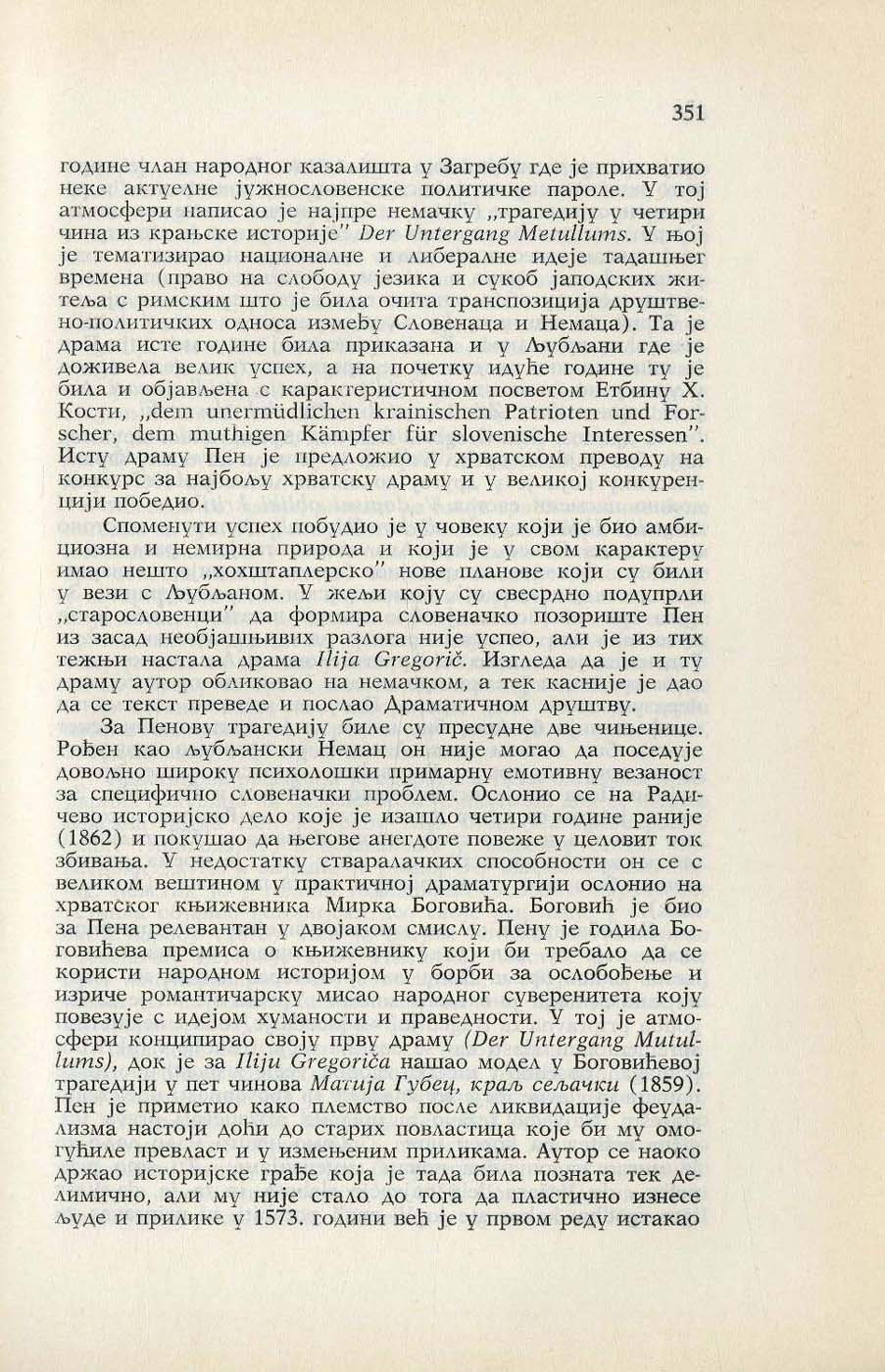 351

године члан народног казалишта у Загребу где је прихватио неке актуелне јужнословенске политичке пароле. У тој атмосфери написао је најпре немачку „трагедију у четири чина из крањске историје" Der Untergang Metullums. У њој је тематизирао националне и либералне идеје тадашњег времена (право на слободу језика и сукоб јаподских житеља с римским што је била очита транспозиција друштвено-политичких односа између Словенаца и Немаца). Та је драма исте године била приказана и у Љубљани где је доживела велик успех, а на почетку идуће године ту је била и објављена с карактеристичном посветом Етбину Х. Кости, „dem unermüdlichen krainischen Patrioten und Forscher, dem muthigen Kämpfer für slovenische Interessen". Исту драму Пен је предложио у хрватском преводу на конкурс за најбољу хрватску драму и у великој конкуренцији победио.

Споменути успех побудио је у човеку који је био амбициозна и немирна природа и који је у свом карактеру имао нешто „хохштаплерско" нове планове који су били у вези с Љубљаном. У жељи коју су свесрдно подупрли „старословенци" да формира словеначко позориште Пен из засад необјашњивих разлога није успео, али је из тих тежњи настала драма Ilija Gregorič. Изгледа да је и ту драму аутор обликовао на немачком, а тек касније је дао да се текст преведе и послао Драматичном друштву.

За Пенову трагедију биле су пресудне две чињенице. Рођен као љубљански Немац он није могао да поседује довољно широку психолошки примарну емотивну везаност за специфично словеначки проблем. Ослонио се на Радичево историјско дело које је изашло четири године раније (1862) и покушао да његове анегдоте повеже у целовит ток збивања. У недостатку стваралачких способности он се с великом вештином у практичној драматургији ослонио на хрватског књижевника Мирка Боговића. Боговић је био за Пена релевантан у двојаком смислу. Пену је годила Боговићева премиса о књижевнику који би требало да се користи народном историјом у борби за ослобођење и изриче романтичарску мисао народног суверенитета коју повезује с идејом хуманости и праведности. У тој је атмосфери конципирао своју прву драму (Der Untergang Mutullums), док је за Iliju Gregoriča нашао модел у Боговићевој трагедији у пет чинова Матија Губец, краљ сељачки (1859). Пен је приметио како племство после ликвидације феудализма настоји доћи до старих повластица које би му омогућиле превласт и у измењеним приликама. Аутор се наоко држао историјске грађе која је тада била позната тек делимично, али му није стало до тога да пластично изнесе људе и прилике у 1573. години већ је у првом реду истакао